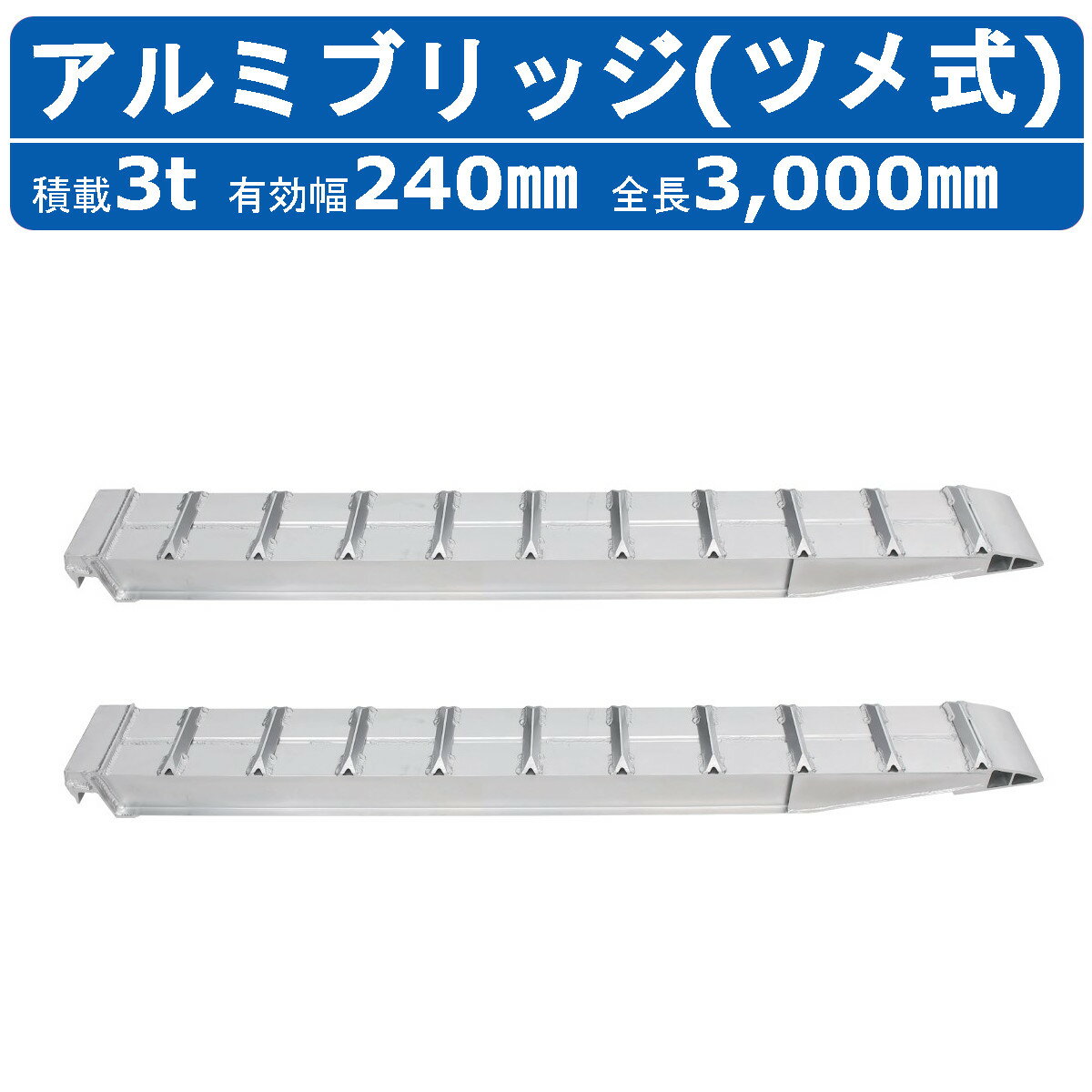 アルミブリッジ(ツメ式)

積載3t 有効幅240㎜ 全長3,000㎜